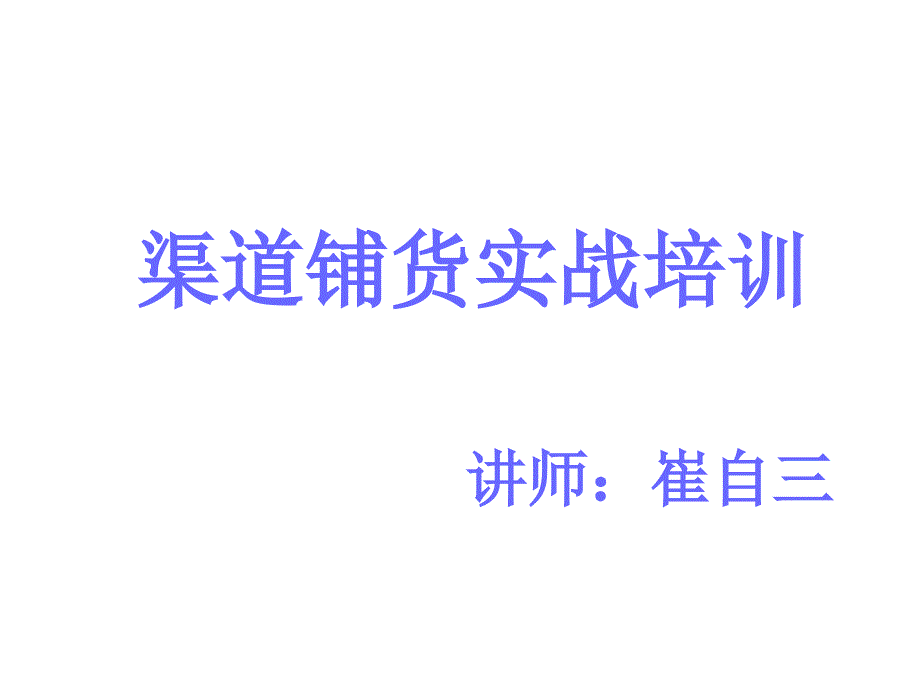 渠道铺货实战培训

讲师：崔自三